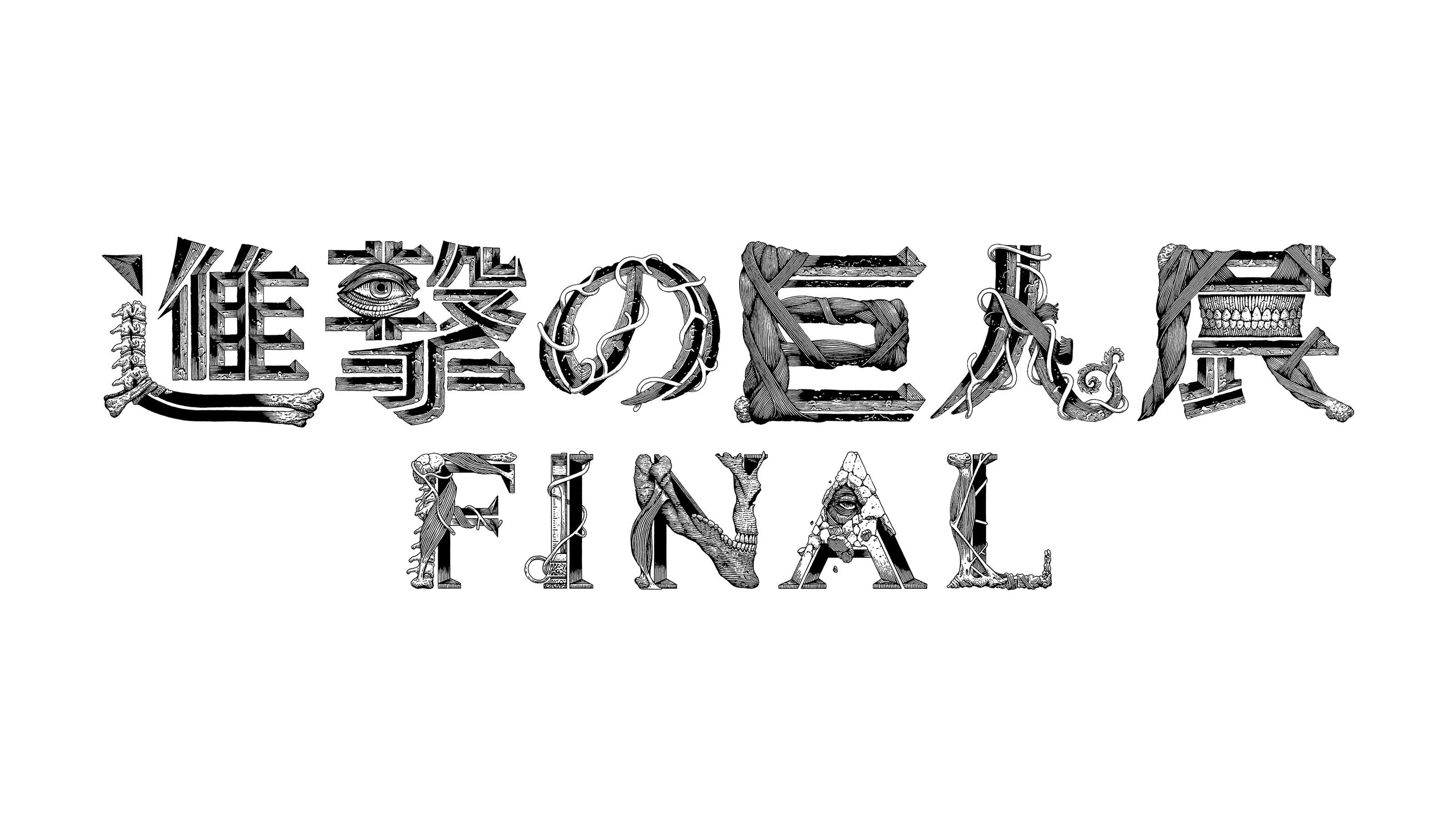 進撃の巨人展
FINAL